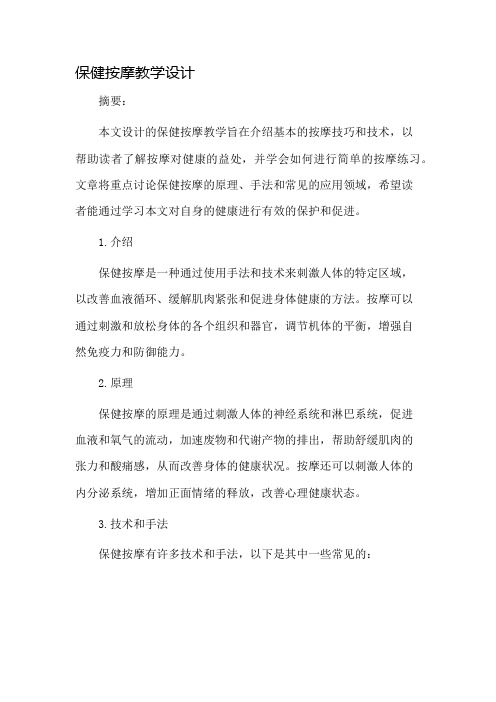 保健按摩教学设计

摘要：

本文设计的保健按摩教学旨在介绍基本的按摩技巧和技术，以帮助读者了解按摩对健康的益处，并学会如何进行简单的按摩练习。文章将重点讨论保健按摩的原理、手法和常见的应用领域，希望读者能通过学习本文对自身的健康进行有效的保护和促进。

1.介绍

保健按摩是一种通过使用手法和技术来刺激人体的特定区域，以改善血液循环、缓解肌肉紧张和促进身体健康的方法。按摩可以通过刺激和放松身体的各个组织和器官，调节机体的平衡，增强自然免疫力和防御能力。

2.原理

保健按摩的原理是通过刺激人体的神经系统和淋巴系统，促进血液和氧气的流动，加速废物和代谢产物的排出，帮助舒缓肌肉的张力和酸痛感，从而改善身体的健康状况。按摩还可以刺激人体的内分泌系统，增加正面情绪的释放，改善心理健康状态。

3.技术和手法

保健按摩有许多技术和手法，以下是其中一些常见的：